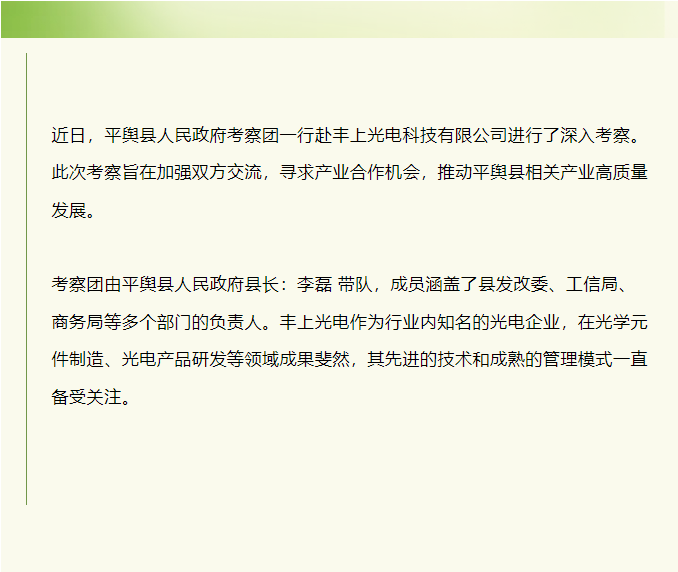 近日，平舆县人民政府考察团一行赴丰上光电科技有限公司进行了深入考察。此次考察旨在加强双方交流，寻求产业合作机会，推动平舆县相关产业高质量发展。

考察团由平舆县人民政府县长：李磊 带队，成员涵盖了县发改委、工信局、商务局等多个部门的负责人。丰上光电作为行业内知名的光电企业，在光学元件制造、光电产品研发等领域成果斐然，其先进的技术和成熟的管理模式一直备受关注。